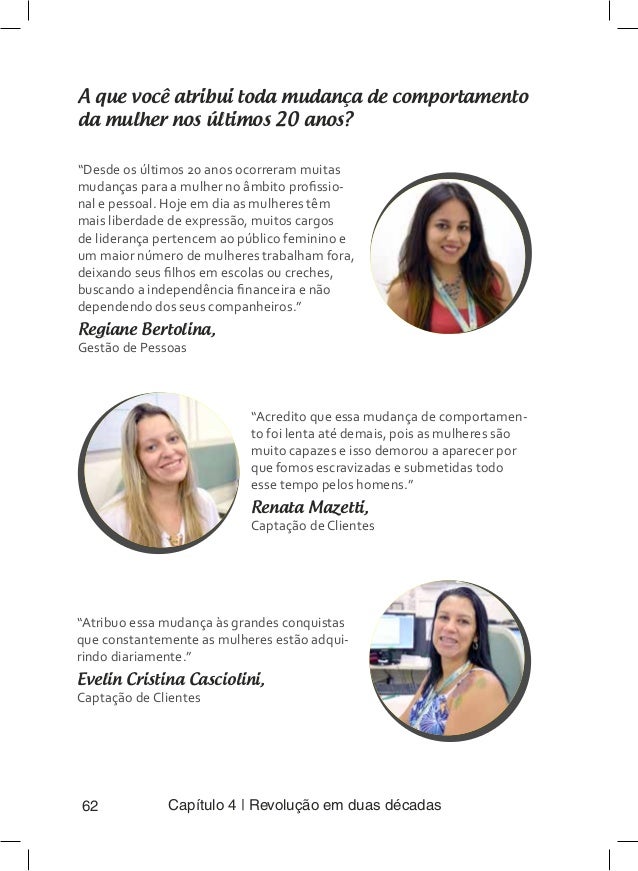 A que você atribui toda mudança de comportamento da mulher nos últimos 20 anos?

"Desde os últimos 20 anos ocorreram muitas mudanças para a mulher no âmbito profissional e pessoal. Hoje em dia as mulheres têm mais liberdade de expressão, muitos cargos de liderança pertencem ao público feminino e um maior número de mulheres trabalham fora, deixando seus filhos em escolas ou creches, buscando a independência financeira e não dependendo dos seus companheiros."

Regiane Bertolina,
Gestão de Pessoas

"Acredito que essa mudança de comportamento foi lenta até demais, pois as mulheres são muito capazes e isso demorou a aparecer por que fomos escravizadas e submetidas todo esse tempo pelos homens."

Renata Mazetti,
Captação de Clientes

"Atribuo essa mudança às grandes conquistas que constantemente as mulheres estão adquirindo diariamente."

Evelin Cristina Casciolini,
Captação de Clientes

62 Capítulo 4 | Revolução em duas décadas